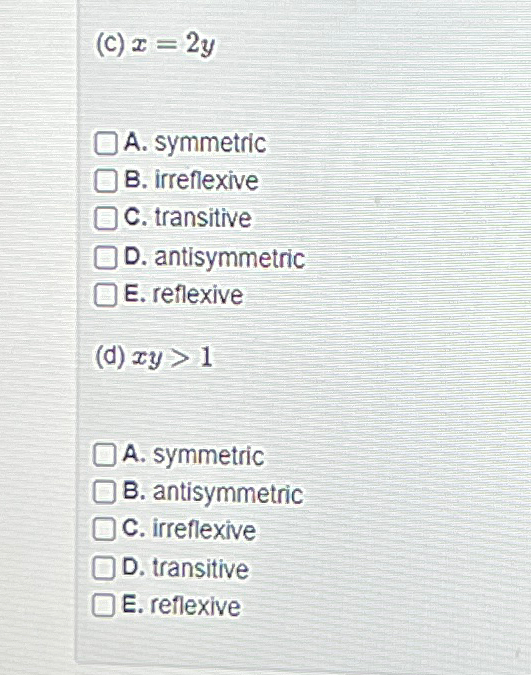 (c) $x = 2y$

☐ A. symmetric
☐ B. irreflexive
☐ C. transitive
☐ D. antisymmetric
☐ E. reflexive

(d) $xy > 1$

☐ A. symmetric
☐ B. antisymmetric
☐ C. irreflexive
☐ D. transitive
☐ E. reflexive